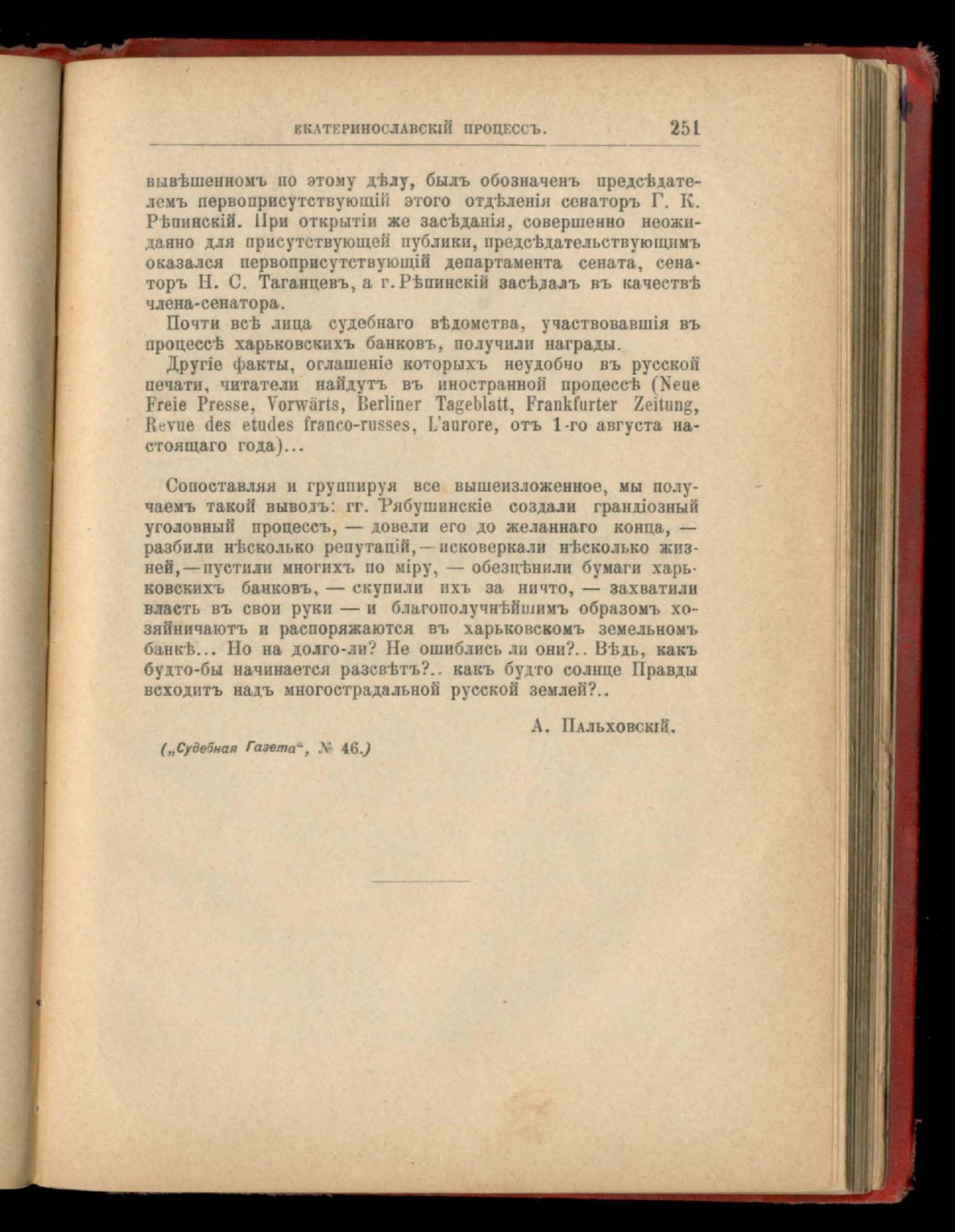 ЕКАТЕРИНОСЛАВСКІЙ ПРОЦЕССЪ. 251

вывѣшенномъ по этому дѣлу, былъ обозначенъ предсѣдателемъ первоприсутствующій этого отдѣленія сенаторъ Г. К. Рѣпинскій. При открытіи же засѣданія, совершенно неожиданно для присутствующей публики, предсѣдательствующимъ оказался первоприсутствующій департамента сената, сенаторъ Н. С. Таганцевъ, а г. Рѣпинскій засѣдалъ въ качествѣ члена-сенатора.

Почти всѣ лица судебнаго вѣдомства, участвовавшія въ процессѣ харьковскихъ банковъ, получили награды.

Другіе факты, оглашеніе которыхъ неудобно въ русской печати, читатели найдутъ въ иностранной процессѣ (Neue Freie Presse, Vorwärts, Berliner Tageblatt, Frankfurter Zeitung, Revue des etudes franco-russes, L'aurore, отъ 1-го августа настоящаго года)...

Сопоставляя и группируя все вышеизложенное, мы получаемъ такой выводъ: гг. Рябушинскіе создали грандіозный уголовный процессъ, — довели его до желаннаго конца, — разбили нѣсколько репутацій, — исковеркали нѣсколько жизней, — пустили многихъ по міру, — обезцѣнили бумаги харьковскихъ банковъ, — скупили ихъ за ничто, — захватили власть въ свои руки — и благополучнѣйшимъ образомъ хозяйничаютъ и распоряжаются въ харьковскомъ земельномъ банкѣ... Но на долго-ли? Не ошиблись ли они?.. Вѣдь, какъ будто-бы начинается разсвѣтъ?.. какъ будто солнце Правды всходитъ надъ многострадальной русской землей?..

А. Пальховскій.

(„Судебная Газета", № 46.)